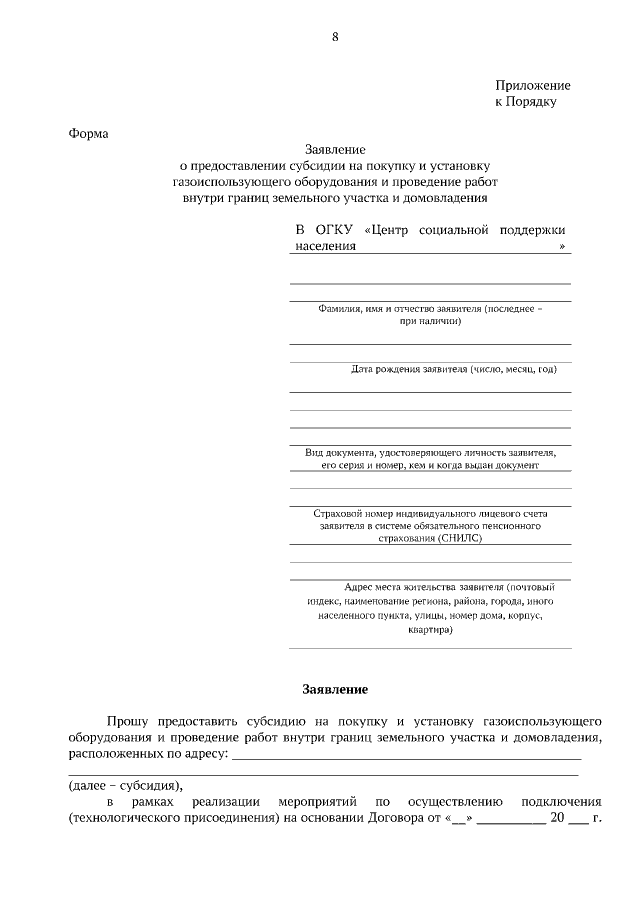 8

Приложение
к Порядку

Форма

Заявление
о предоставлении субсидии на покупку и установку газоиспользующего оборудования и проведение работ внутри границ земельного участка и домовладения

В ОГКУ «Центр социальной поддержки населения »

Фамилия, имя и отчество заявителя (последнее – при наличии)

Дата рождения заявителя (число, месяц, год)

Вид документа, удостоверяющего личность заявителя, его серия и номер, кем и когда выдан документ

Страховой номер индивидуального лицевого счета заявителя в системе обязательного пенсионного страхования (СНИЛС)

Адрес места жительства заявителя (почтовый индекс, наименование региона, района, города, иного населенного пункта, улицы, номер дома, корпус, квартира)

Заявление

Прошу предоставить субсидию на покупку и установку газоиспользующего оборудования и проведение работ внутри границ земельного участка и домовладения, расположенных по адресу: ____________________________________________

(далее – субсидия),

в рамках реализации мероприятий по осуществлению подключения (технологического присоединения) на основании Договора от «__» __________ 20 ___ г.